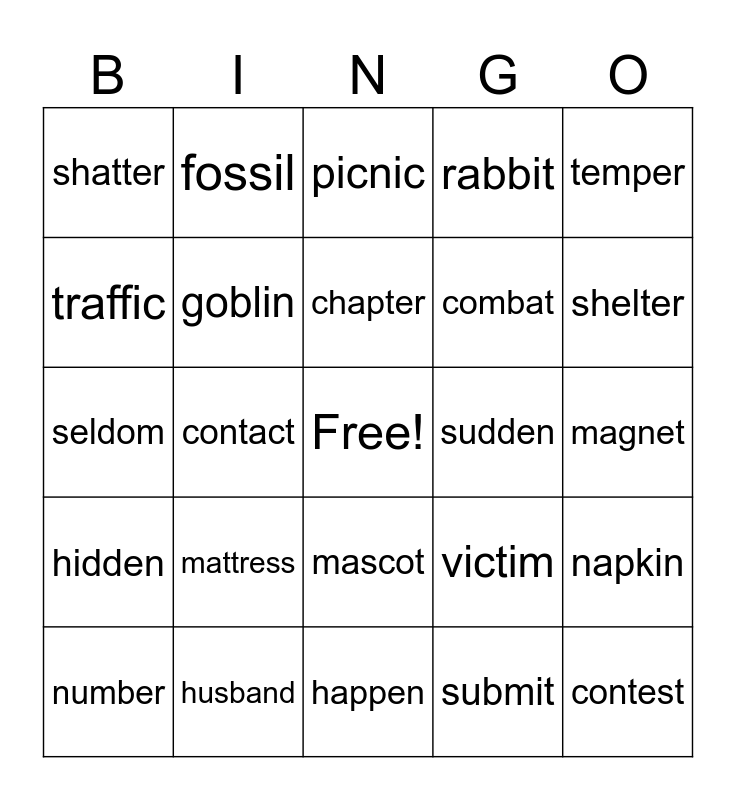 | B | I | N | G | O |
|---|---|---|---|---|
| shatter | fossil | picnic | rabbit | temper |
| traffic | goblin | chapter | combat | shelter |
| seldom | contact | Free! | sudden | magnet |
| hidden | mattress | mascot | victim | napkin |
| number | husband | happen | submit | contest |